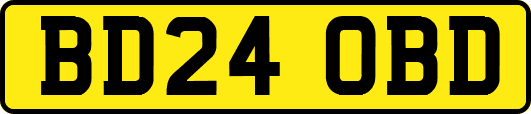 BD24 OBD